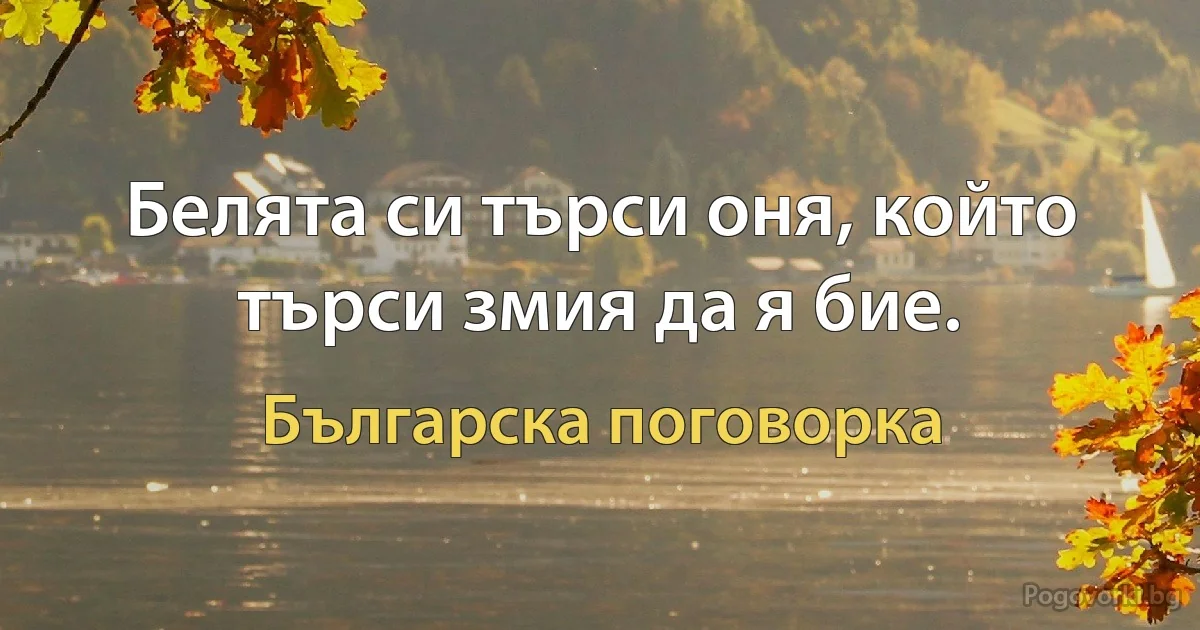 Белята си търси оня, който търси змия да я бие.

Българска поговорка

Pogovorki.bg